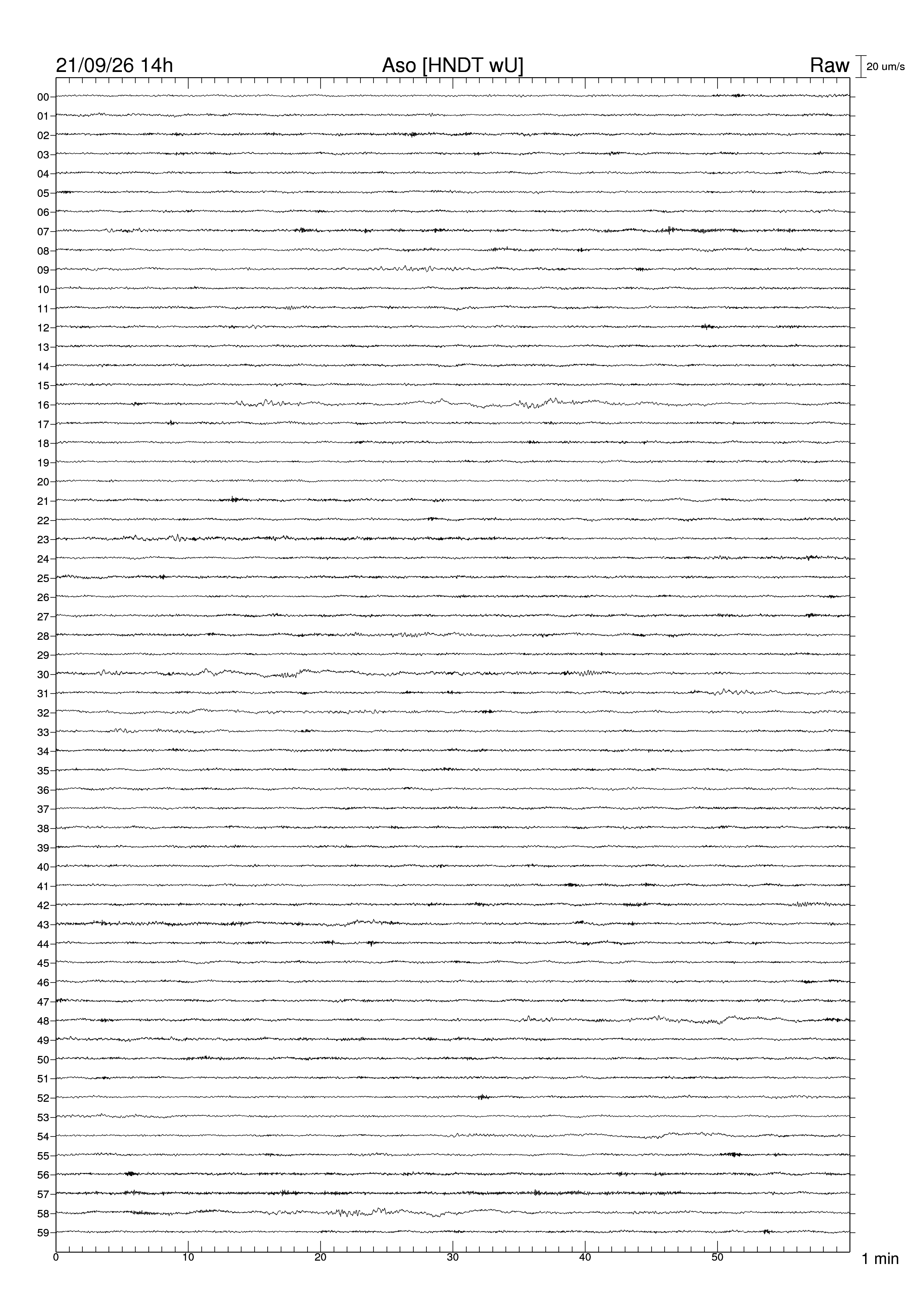 21/09/26 14h
Aso [HNDT wU]
Raw
20 um/s

00
01
02
03
04
05
06
07
08
09
10
11
12
13
14
15
16
17
18
19
20
21
22
23
24
25
26
27
28
29
30
31
32
33
34
35
36
37
38
39
40
41
42
43
44
45
46
47
48
49
50
51
52
53
54
55
56
57
58
59

0
10
20
30
40
50
1 min